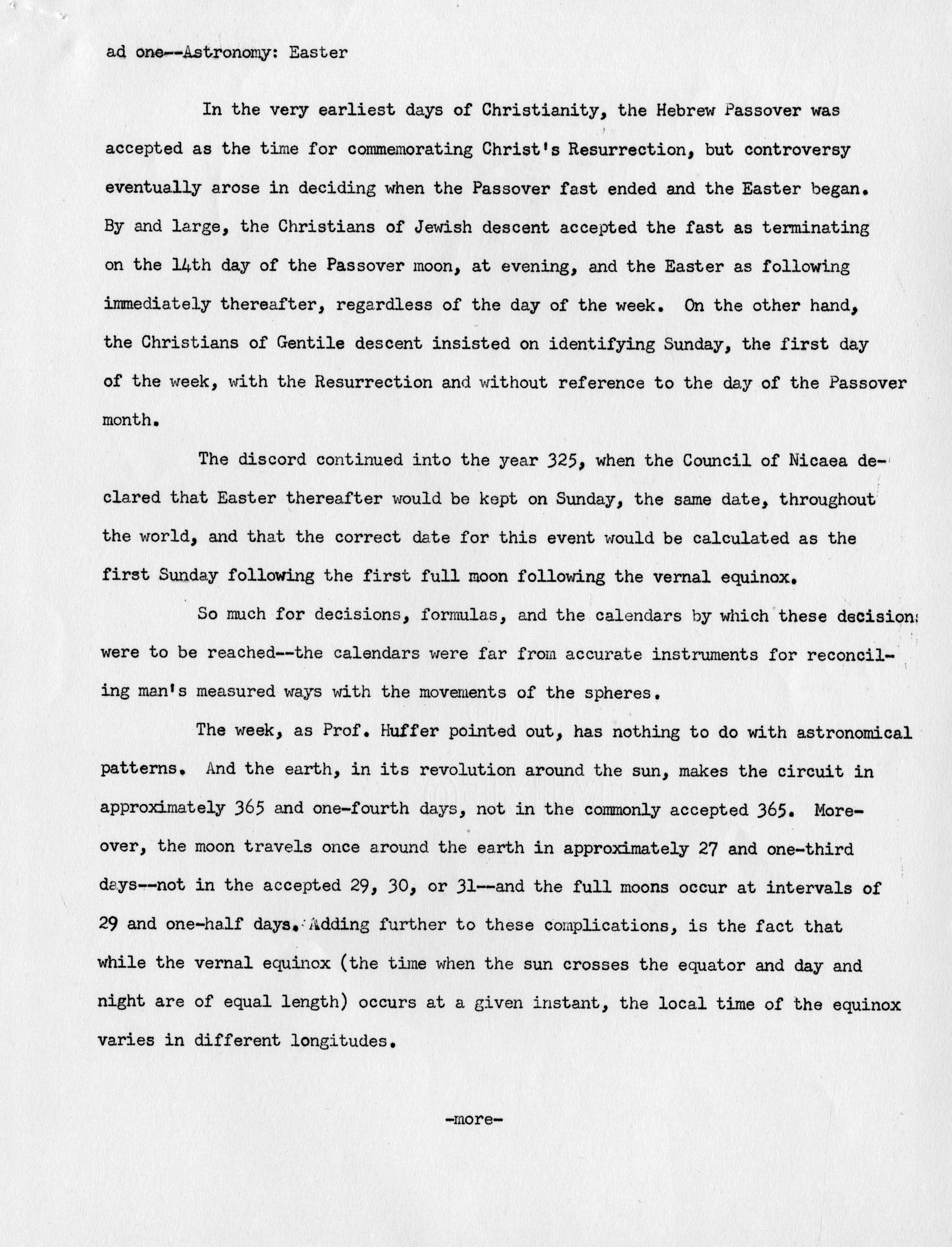 ad one--Astronomy: Easter

In the very earliest days of Christianity, the Hebrew Passover was accepted as the time for commemorating Christ's Resurrection, but controversy eventually arose in deciding when the Passover fast ended and the Easter began. By and large, the Christians of Jewish descent accepted the fast as terminating on the 14th day of the Passover moon, at evening, and the Easter as following immediately thereafter, regardless of the day of the week. On the other hand, the Christians of Gentile descent insisted on identifying Sunday, the first day of the week, with the Resurrection and without reference to the day of the Passover month.

The discord continued into the year 325, when the Council of Nicaea declared that Easter thereafter would be kept on Sunday, the same date, throughout the world, and that the correct date for this event would be calculated as the first Sunday following the first full moon following the vernal equinox.

So much for decisions, formulas, and the calendars by which these decisions were to be reached--the calendars were far from accurate instruments for reconciling man's measured ways with the movements of the spheres.

The week, as Prof. Huffer pointed out, has nothing to do with astronomical patterns. And the earth, in its revolution around the sun, makes the circuit in approximately 365 and one-fourth days, not in the commonly accepted 365. Moreover, the moon travels once around the earth in approximately 27 and one-third days--not in the accepted 29, 30, or 31--and the full moons occur at intervals of 29 and one-half days. Adding further to these complications, is the fact that while the vernal equinox (the time when the sun crosses the equator and day and night are of equal length) occurs at a given instant, the local time of the equinox varies in different longitudes.

-more-